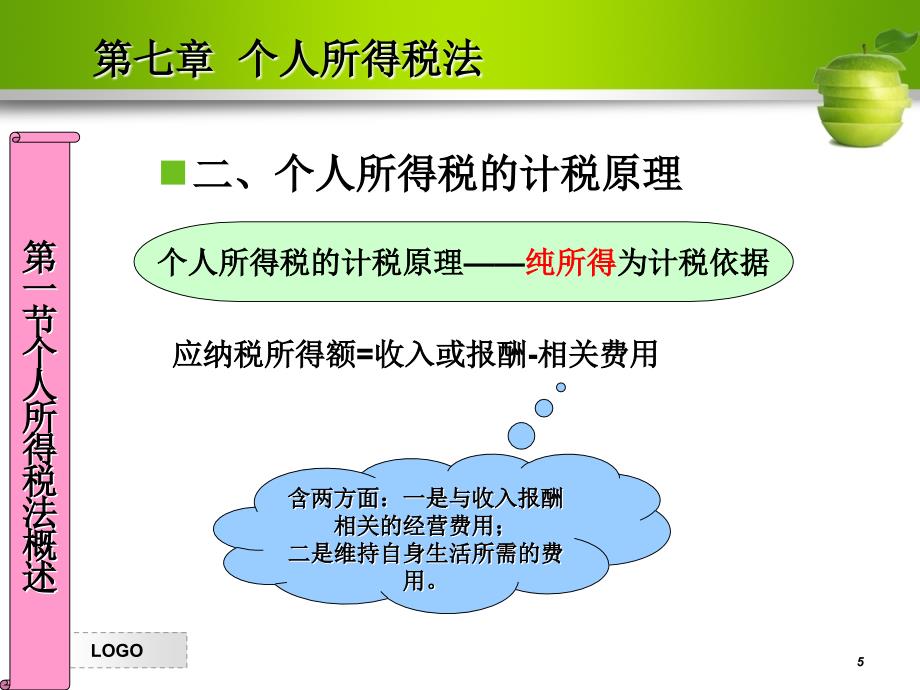 第七章 个人所得税法

第一节个人所得税法概述

二、个人所得税的计税原理

个人所得税的计税原理——纯所得为计税依据

应纳税所得额=收入或报酬-相关费用

含两方面：一是与收入报酬相关的经营费用；
二是维持自身生活所需的费用。

LOGO

5